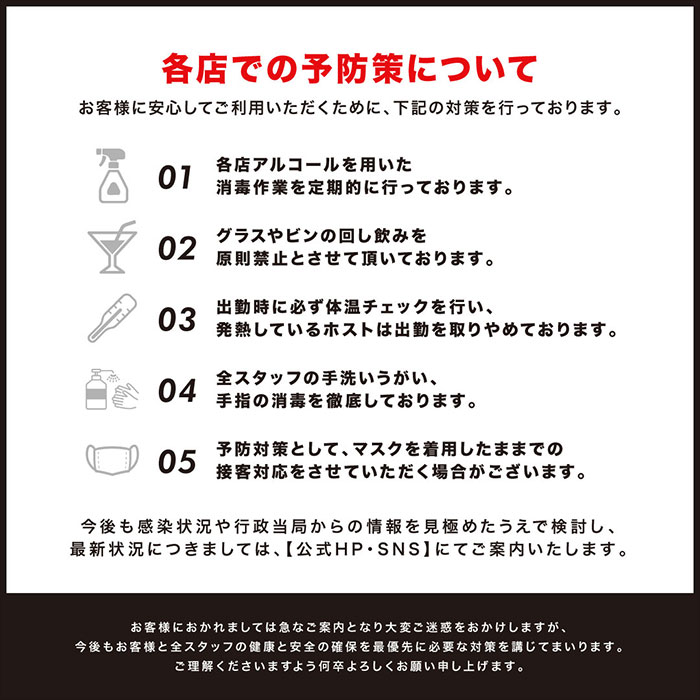 各店での予防策について

お客様に安心してご利用いただくために、下記の対策を行っております。

01 各店アルコールを用いた消毒作業を定期的に行っております。

02 グラスやビンの回し飲みを原則禁止とさせて頂いております。

03 出勤時に必ず体温チェックを行い、発熱しているホストは出勤を取りやめております。

04 全スタッフの手洗いうがい、手指の消毒を徹底しております。

05 予防対策として、マスクを着用したままでの接客対応をさせていただく場合がございます。

今後も感染状況や行政当局からの情報を見極めたうえで検討し、最新状況につきましては、【公式HP・SNS】にてご案内いたします。

お客様におかれましては急なご案内となり大変ご迷惑をおかけしますが、今後もお客様と全スタッフの健康と安全の確保を最優先に必要な対策を講じてまいります。ご理解くださいますよう何卒よろしくお願い申し上げます。